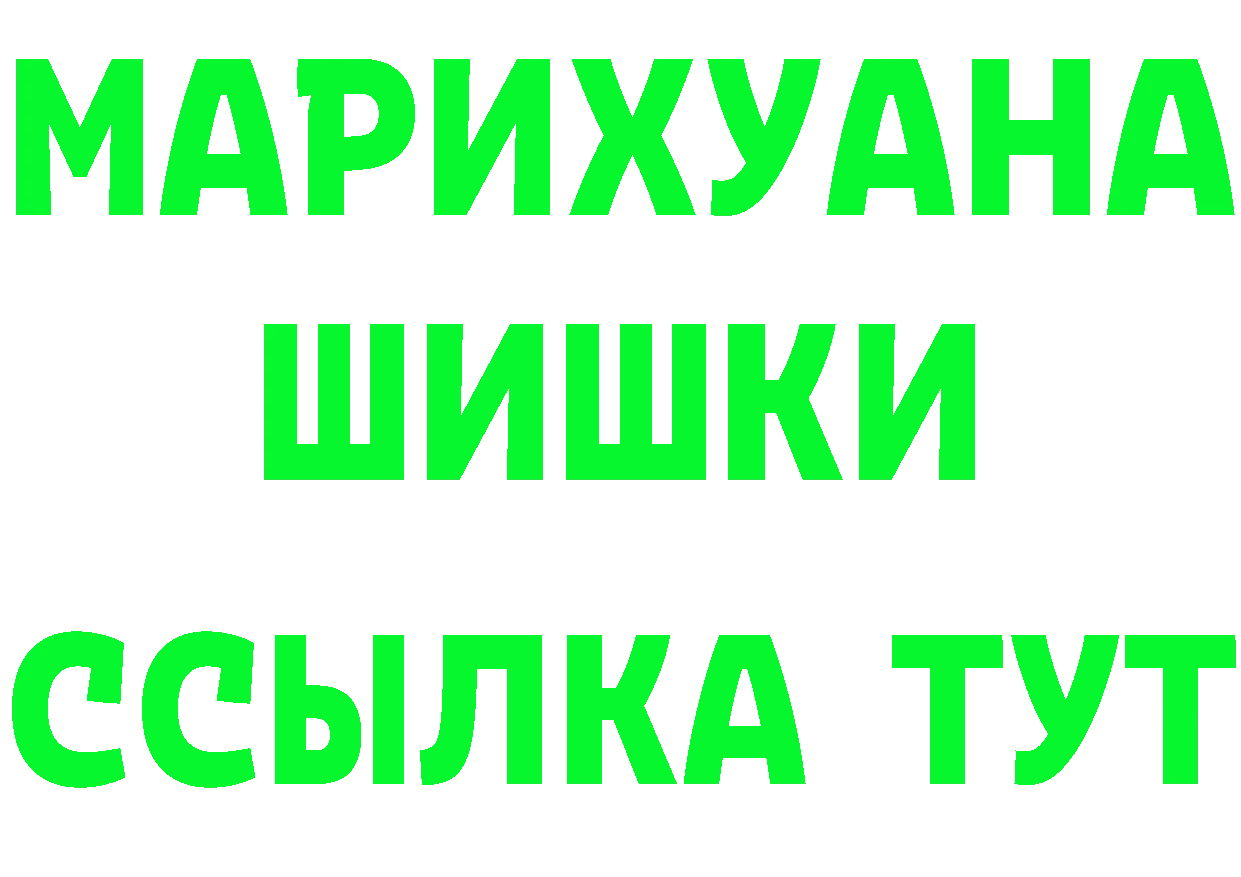 МАРИХУАНА
ШИШКИ
ССЫЛКА ТУТ